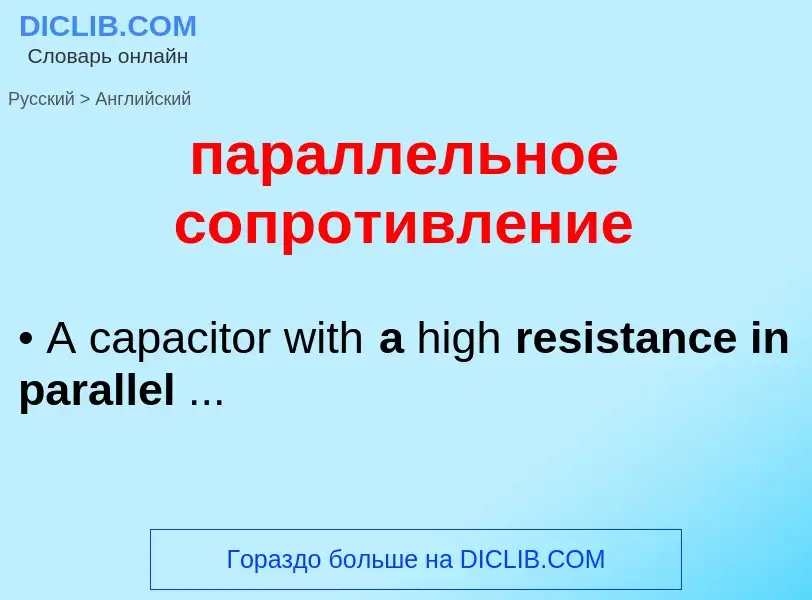 DICLIB.COM
Словарь онлайн

Русский > Английский

параллельное сопротивление

• A capacitor with a high resistance in parallel ...

Гораздо больше на DICLIB.COM